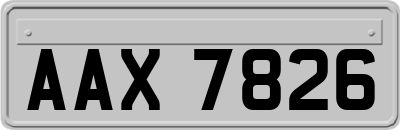 AAX 7826